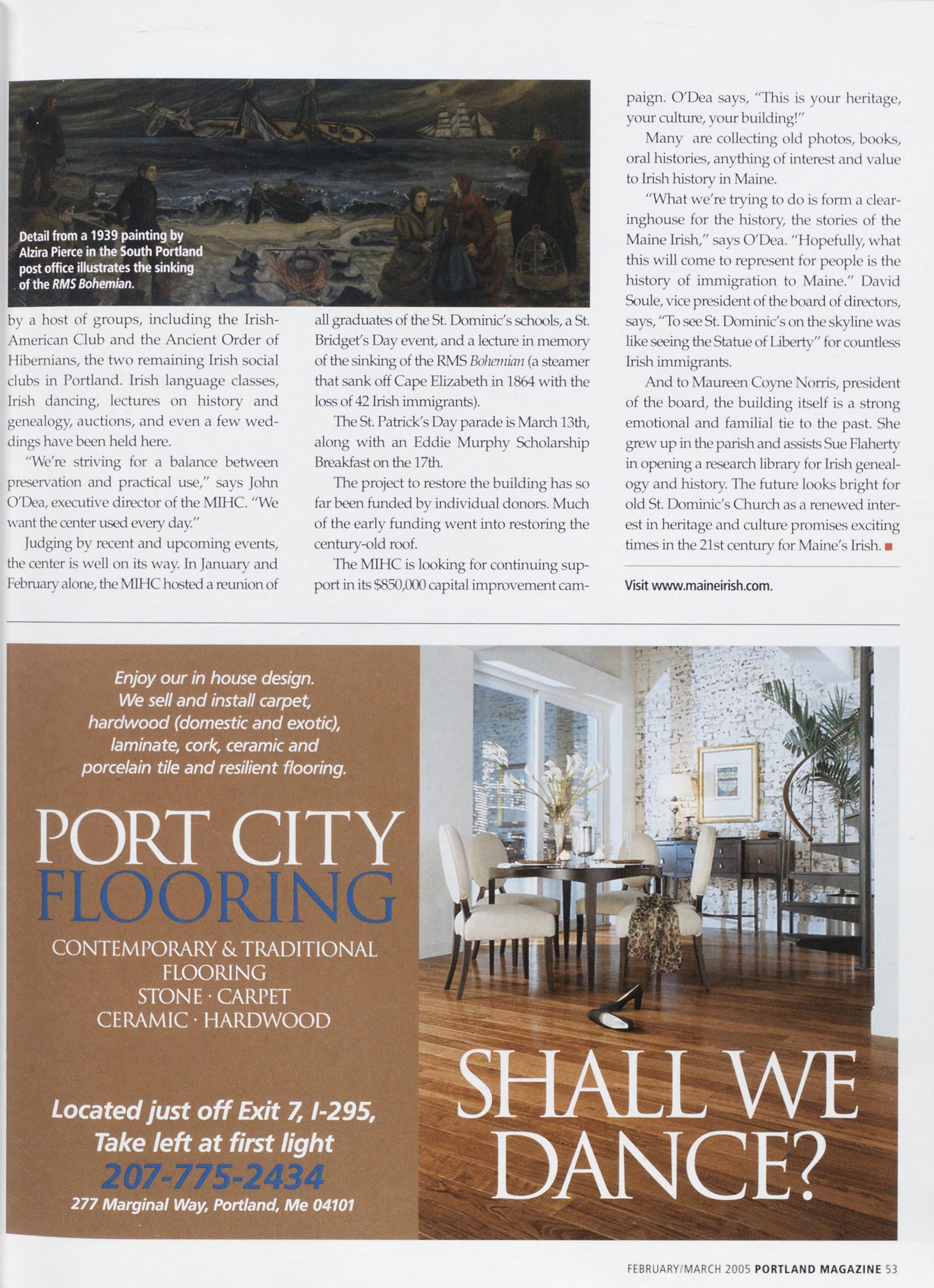 Detail from a 1939 painting by Alzira Pierce in the South Portland post office illustrates the sinking of the RMS Bohemian.

by a host of groups, including the Irish-American Club and the Ancient Order of Hibernians, the two remaining Irish social clubs in Portland. Irish language classes, Irish dancing, lectures on history and genealogy, auctions, and even a few weddings have been held here.

"We're striving for a balance between preservation and practical use," says John O'Dea, executive director of the MIHC. "We want the center used every day."

Judging by recent and upcoming events, the center is well on its way. In January and February alone, the MIHC hosted a reunion of all graduates of the St. Dominic's schools, a St. Bridget's Day event, and a lecture in memory of the sinking of the RMS Bohemian (a steamer that sank off Cape Elizabeth in 1864 with the loss of 42 Irish immigrants).

The St. Patrick's Day parade is March 13th, along with an Eddie Murphy Scholarship Breakfast on the 17th.

The project to restore the building has so far been funded by individual donors. Much of the early funding went into restoring the century-old roof.

The MIHC is looking for continuing support in its $850,000 capital improvement campaign. O'Dea says, "This is your heritage, your culture, your building!"

Many are collecting old photos, books, oral histories, anything of interest and value to Irish history in Maine.

"What we're trying to do is form a clearinghouse for the history, the stories of the Maine Irish," says O'Dea. "Hopefully, what this will come to represent for people is the history of immigration to Maine." David Soule, vice president of the board of directors, says, "To see St. Dominic's on the skyline was like seeing the Statue of Liberty" for countless Irish immigrants.

And to Maureen Coyne Norris, president of the board, the building itself is a strong emotional and familial tie to the past. She grew up in the parish and assists Sue Flaherty in opening a research library for Irish genealogy and history. The future looks bright for old St. Dominic's Church as a renewed interest in heritage and culture promises exciting times in the 21st century for Maine's Irish.

Visit www.maineirish.com.

Enjoy our in house design. We sell and install carpet, hardwood (domestic and exotic), laminate, cork, ceramic and porcelain tile and resilient flooring.

PORT CITY FLOORING

CONTEMPORARY & TRADITIONAL FLOORING
STONE · CARPET
CERAMIC · HARDWOOD

Located just off Exit 7, I-295, Take left at first light
207-775-2434
277 Marginal Way, Portland, Me 04101

SHALL WE DANCE?

FEBRUARY/MARCH 2005 PORTLAND MAGAZINE 53